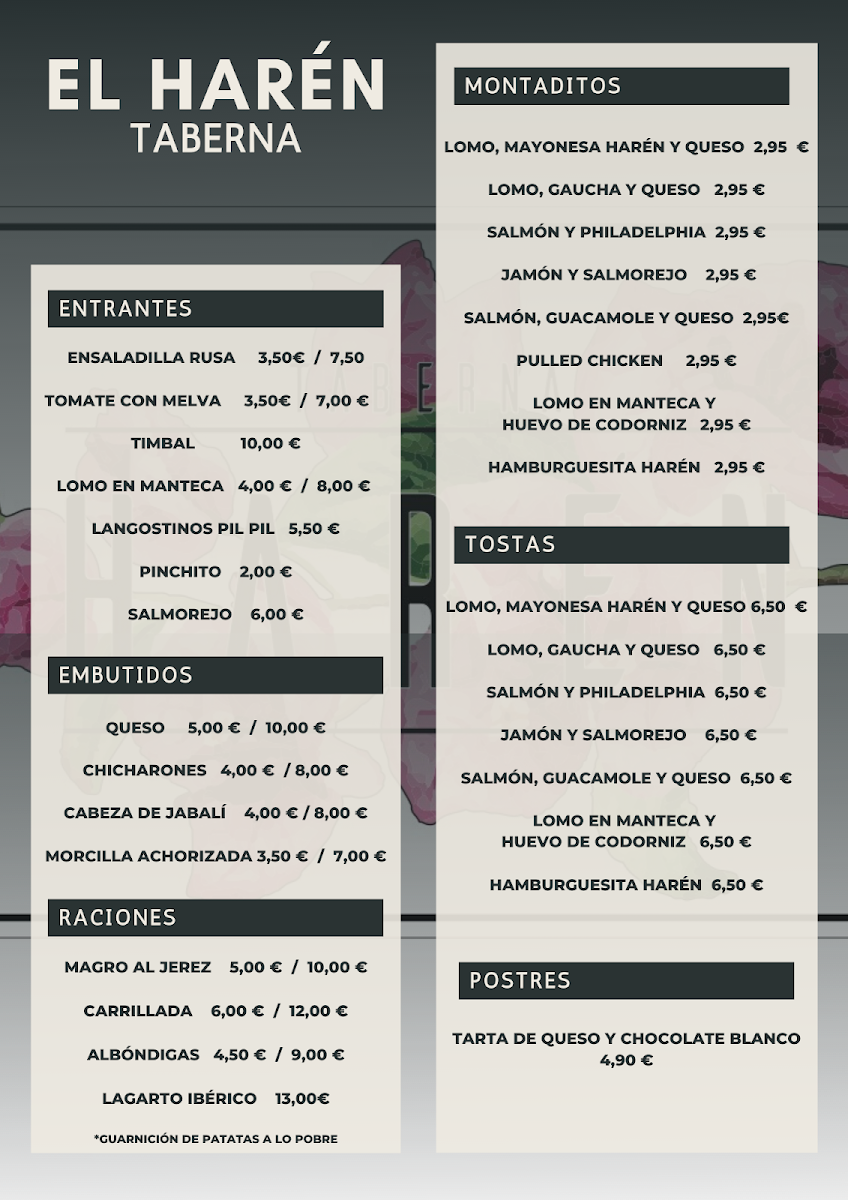 EL HARÉN
TABERNA

ENTRANTES

ENSALADILLA RUSA 3,50€ / 7,50

TOMATE CON MELVA 3,50€ / 7,00 €

TIMBAL 10,00 €

LOMO EN MANTECA 4,00 € / 8,00 €

LANGOSTINOS PIL PIL 5,50 €

PINCHITO 2,00 €

SALMOREJO 6,00 €

EMBUTIDOS

QUESO 5,00 € / 10,00 €

CHICHARONES 4,00 € / 8,00 €

CABEZA DE JABALÍ 4,00 € / 8,00 €

MORCILLA ACHORIZADA 3,50 € / 7,00 €

RACIONES

MAGRO AL JEREZ 5,00 € / 10,00 €

CARRILLADA 6,00 € / 12,00 €

ALBÓNDIGAS 4,50 € / 9,00 €

LAGARTO IBÉRICO 13,00€

*GUARNICIÓN DE PATATAS A LO POBRE

MONTADITOS

LOMO, MAYONESA HARÉN Y QUESO 2,95 €

LOMO, GAUCHA Y QUESO 2,95 €

SALMÓN Y PHILADELPHIA 2,95 €

JAMÓN Y SALMOREJO 2,95 €

SALMÓN, GUACAMOLE Y QUESO 2,95€

PULLED CHICKEN 2,95 €

LOMO EN MANTECA Y HUEVO DE CODORNIZ 2,95 €

HAMBURGUESITA HARÉN 2,95 €

TOSTAS

LOMO, MAYONESA HARÉN Y QUESO 6,50 €

LOMO, GAUCHA Y QUESO 6,50 €

SALMÓN Y PHILADELPHIA 6,50 €

JAMÓN Y SALMOREJO 6,50 €

SALMÓN, GUACAMOLE Y QUESO 6,50 €

LOMO EN MANTECA Y HUEVO DE CODORNIZ 6,50 €

HAMBURGUESITA HARÉN 6,50 €

POSTRES

TARTA DE QUESO Y CHOCOLATE BLANCO 4,90 €